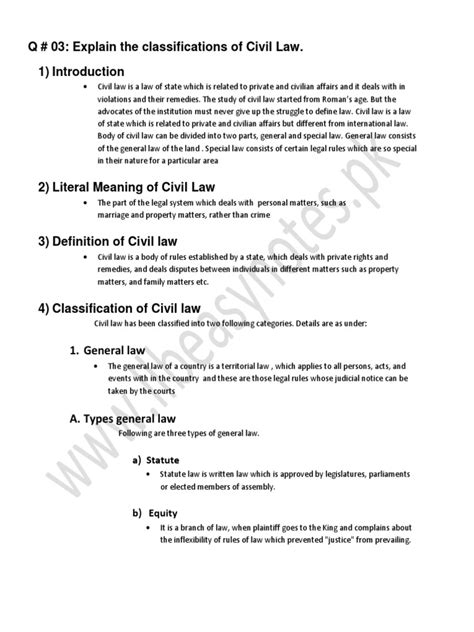 Q # 03: Explain the classifications of Civil Law.

1) Introduction

• Civil law is a law of state which is related to private and civilian affairs and it deals with in violations and their remedies. The study of civil law started from Roman's age. But the advocates of the institution must never give up the struggle to define law. Civil law is a law of state which is related to private and civilian affairs but different from international law. Body of civil law can be divided into two parts, general and special law. General law consists of the general law of the land . Special law consists of certain legal rules which are so special in their nature for a particular area

2) Literal Meaning of Civil Law

• The part of the legal system which deals with personal matters, such as marriage and property matters, rather than crime

3) Definition of Civil law

• Civil law is a body of rules established by a state, which deals with private rights and remedies, and deals disputes between individuals in different matters such as property matters, and family matters etc.

4) Classification of Civil law

Civil law has been classified into two following categories. Details are as under:

1. General law

• The general law of a country is a territorial law , which applies to all persons, acts, and events with in the country and these are those legal rules whose judicial notice can be taken by the courts

A. Types general law

Following are three types of general law.

a) Statute

• Statute law is written law which is approved by legislatures, parliaments or elected members of assembly.

b) Equity

• It is a branch of law, when plaintiff goes to the King and complains about the inflexibility of rules of law which prevented "justice" from prevailing.

www.theasynotes.pk